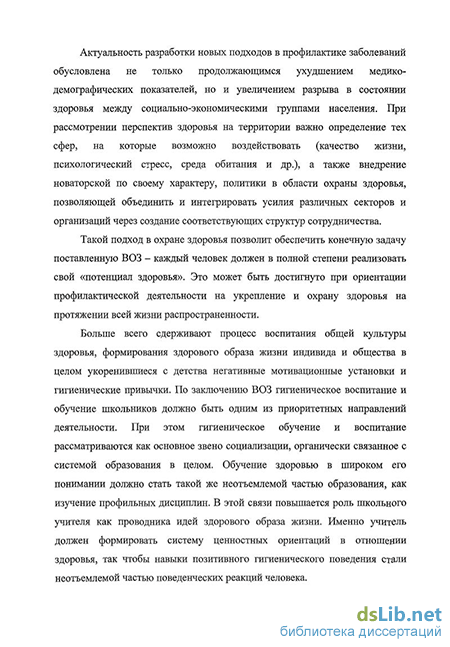 Актуальность разработки новых подходов в профилактике заболеваний обусловлена не только продолжающимся ухудшением медико-демографических показателей, но и увеличением разрыва в состоянии здоровья между социально-экономическими группами населения. При рассмотрении перспектив здоровья на территории важно определение тех сфер, на которые возможно воздействовать (качество жизни, психологический стресс, среда обитания и др.), а также внедрение новаторской по своему характеру, политики в области охраны здоровья, позволяющей объединить и интегрировать усилия различных секторов и организаций через создание соответствующих структур сотрудничества.

Такой подход в охране здоровья позволит обеспечить конечную задачу поставленную ВОЗ – каждый человек должен в полной степени реализовать свой «потенциал здоровья». Это может быть достигнуто при ориентации профилактической деятельности на укрепление и охрану здоровья на протяжении всей жизни распространенности.

Больше всего сдерживают процесс воспитания общей культуры здоровья, формирования здорового образа жизни индивида и общества в целом укоренившиеся с детства негативные мотивационные установки и гигиенические привычки. По заключению ВОЗ гигиеническое воспитание и обучение школьников должно быть одним из приоритетных направлений деятельности. При этом гигиеническое обучение и воспитание рассматриваются как основное звено социализации, органически связанное с системой образования в целом. Обучение здоровью в широком его понимании должно стать такой же неотъемлемой частью образования, как изучение профильных дисциплин. В этой связи повышается роль школьного учителя как проводника идей здорового образа жизни. Именно учитель должен формировать систему ценностных ориентаций в отношении здоровья, так чтобы навыки позитивного гигиенического поведения стали неотъемлемой частью поведенческих реакций человека.

dsLib.net
библиотека диссертаций